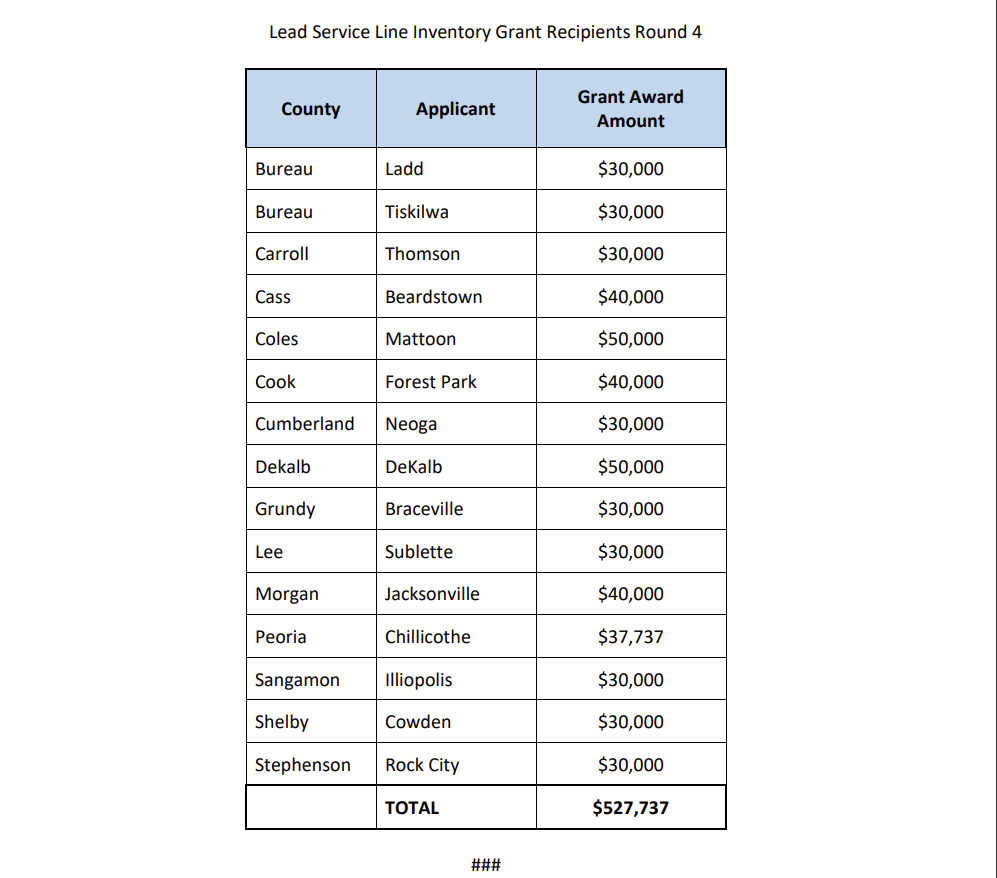 Lead Service Line Inventory Grant Recipients Round 4

| County | Applicant | Grant Award Amount |
|---|---|---|
| Bureau | Ladd | \$30,000 |
| Bureau | Tiskilwa | \$30,000 |
| Carroll | Thomson | \$30,000 |
| Cass | Beardstown | \$40,000 |
| Coles | Mattoon | \$50,000 |
| Cook | Forest Park | \$40,000 |
| Cumberland | Neoga | \$30,000 |
| Dekalb | DeKalb | \$50,000 |
| Grundy | Braceville | \$30,000 |
| Lee | Sublette | \$30,000 |
| Morgan | Jacksonville | \$40,000 |
| Peoria | Chillicothe | \$37,737 |
| Sangamon | Illiopolis | \$30,000 |
| Shelby | Cowden | \$30,000 |
| Stephenson | Rock City | \$30,000 |
| | TOTAL | \$527,737 |

###